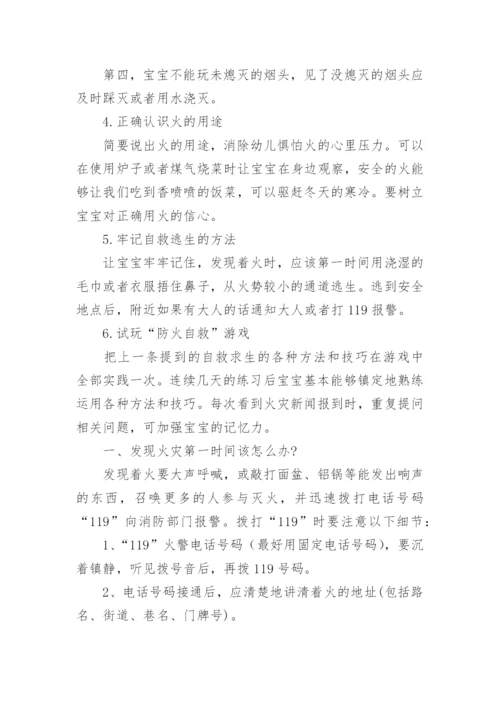 第四，宝宝不能玩未熄灭的烟头，见了没熄灭的烟头应及时踩灭或者用水浇灭。

4.正确认识火的用途

简要说出火的用途，消除幼儿惧怕火的心里压力。可以在使用炉子或者煤气烧菜时让宝宝在身边观察，安全的火能够让我们吃到香喷喷的饭菜，可以驱赶冬天的寒冷。要树立宝宝对正确用火的信心。

5.牢记自救逃生的方法

让宝宝牢牢记住，发现着火时，应该第一时间用浇湿的毛巾或者衣服捂住鼻子，从火势较小的通道逃生。逃到安全地点后，附近如果有大人的话通知大人或者打119报警。

6.试玩“防火自救”游戏

把上一条提到的自救求生的各种方法和技巧在游戏中全部实践一次。连续几天的练习后宝宝基本能够镇定地熟练运用各种方法和技巧。每次看到火灾新闻报到时，重复提问相关问题，可加强宝宝的记忆力。

一、发现火灾第一时间该怎么办?

发现着火要大声呼喊，或敲打面盆、铝锅等能发出响声的东西，召唤更多的人参与灭火，并迅速拨打电话号码“119”向消防部门报警。拨打“119”时要注意以下细节:

1、“119”火警电话号码（最好用固定电话号码)，要沉着镇静，听见拨号音后，再拨119号码。

2、电话号码接通后，应清楚地讲清着火的地址(包括路名、街道、巷名、门牌号)。